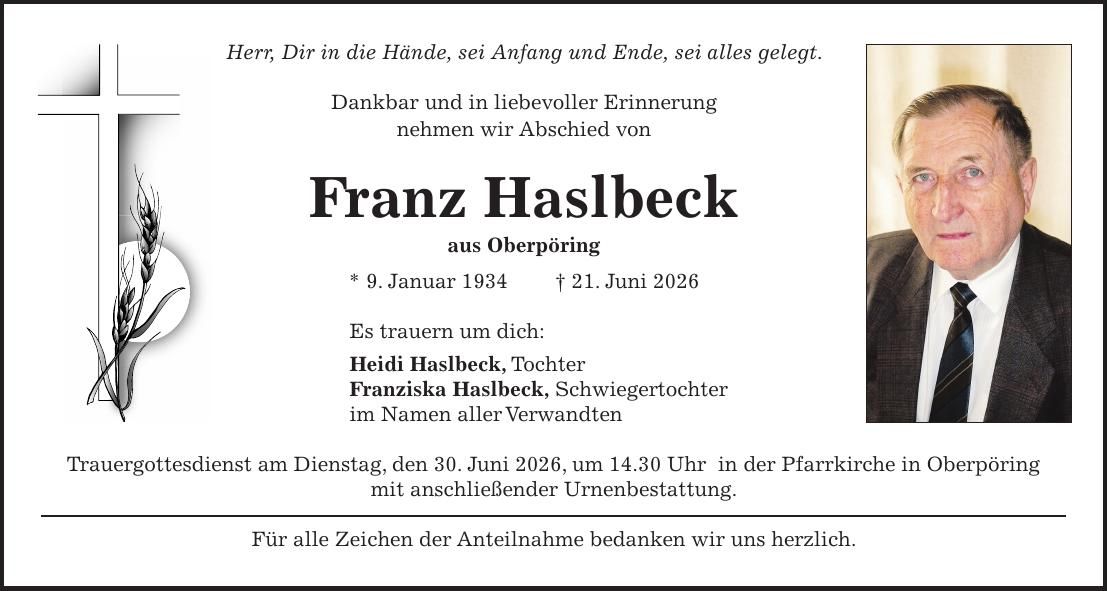 Herr, Dir in die Hände, sei Anfang und Ende, sei alles gelegt.

Dankbar und in liebevoller Erinnerung nehmen wir Abschied von

Franz Haslbeck

aus Oberpöring

* 9. Januar 1934 † 21. Juni 2026

Es trauern um dich:

Heidi Haslbeck, Tochter
Franziska Haslbeck, Schwiegertochter
im Namen aller Verwandten

Trauergottesdienst am Dienstag, den 30. Juni 2026, um 14.30 Uhr in der Pfarrkirche in Oberpöring mit anschließender Urnenbestattung.

Für alle Zeichen der Anteilnahme bedanken wir uns herzlich.